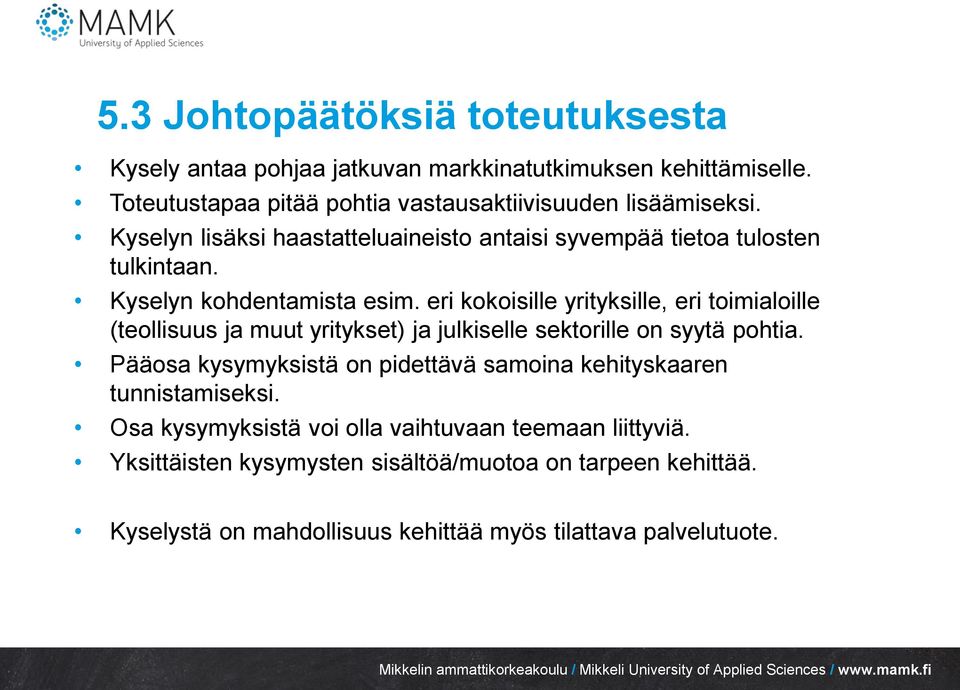 MAMK
University of Applied Sciences

5.3 Johtopäätöksiä toteutuksesta

• Kysely antaa pohjaa jatkuvan markkinatutkimuksen kehittämiselle.
• Toteutustapaa pitää pohtia vastausaktiivisuuden lisäämiseksi.
• Kyselyn lisäksi haastatteluaineisto antaisi syvempää tietoa tulosten tulkintaan.
• Kyselyn kohdentamista esim. eri kokoisille yrityksille, eri toimialoille (teollisuus ja muut yritykset) ja julkiselle sektorille on syytä pohtia.
• Pääosa kysymyksistä on pidettävä samoina kehityskaaren tunnistamiseksi.
• Osa kysymyksistä voi olla vaihtuvaan teemaan liittyviä.
• Yksittäisten kysymysten sisältöä/muotoa on tarpeen kehittää.

• Kyselystä on mahdollisuus kehittää myös tilattava palvelutuote.

Mikkelin ammattikorkeakoulu / Mikkeli University of Applied Sciences / www.mamk.fi